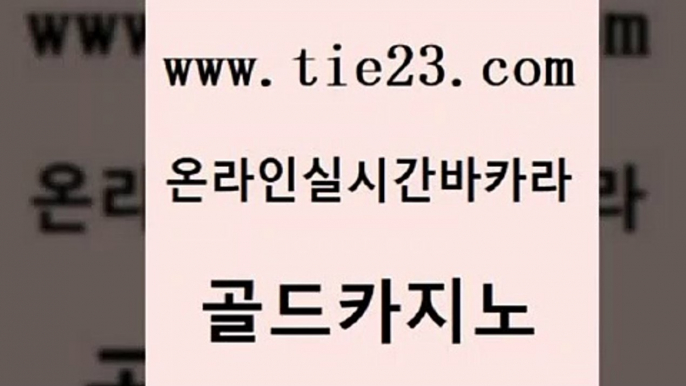 www.tie23.com

온라인실시간바카라

골드카지노